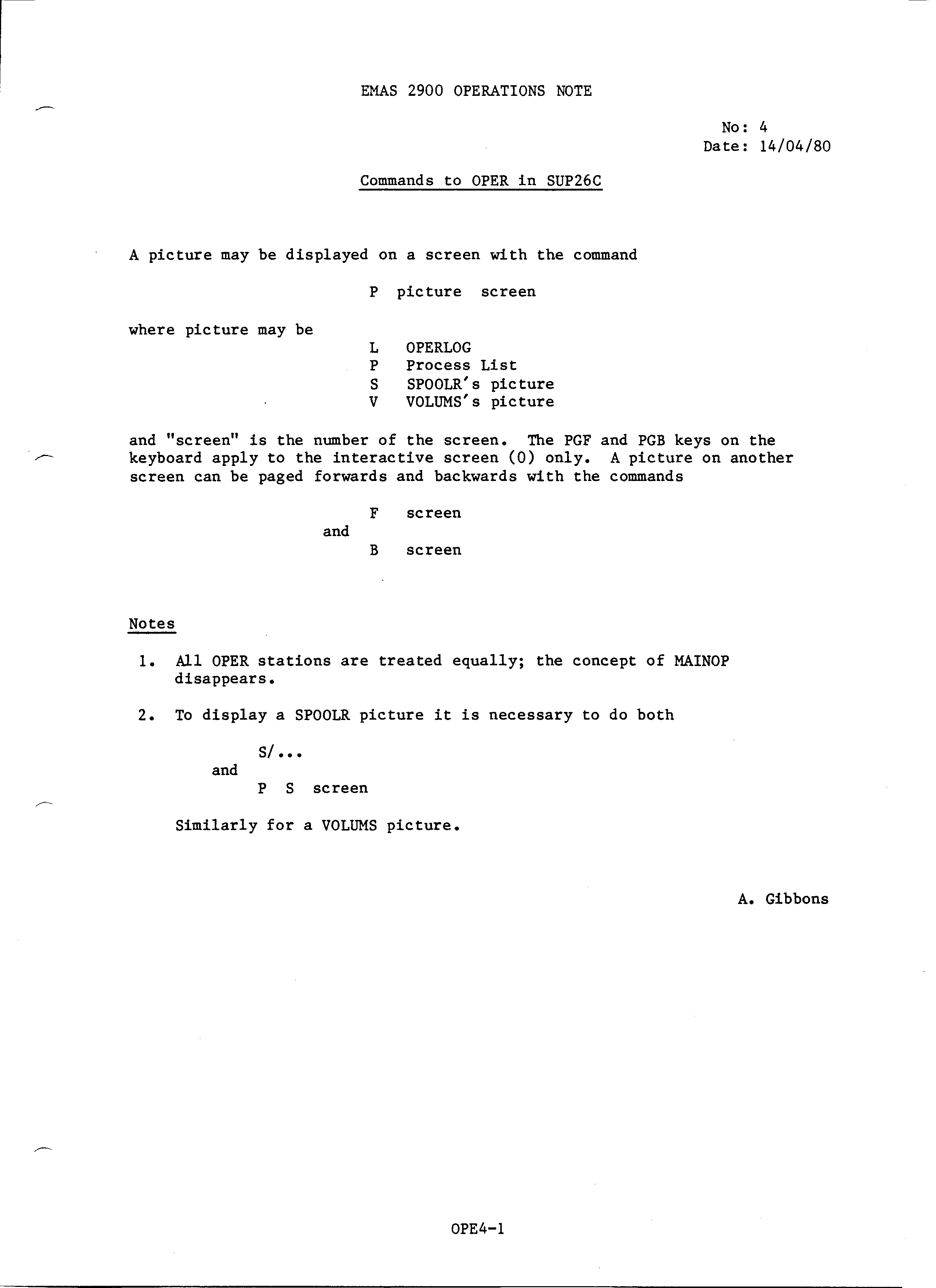 EMAS 2900 OPERATIONS NOTE

No: 4
Date: 14/04/80

Commands to OPER in SUP26C

A picture may be displayed on a screen with the command

P picture screen

where picture may be

L OPERLOG
P Process List
S SPOOLR's picture
V VOLUMS's picture

and "screen" is the number of the screen. The PGF and PGB keys on the keyboard apply to the interactive screen (0) only. A picture on another screen can be paged forwards and backwards with the commands

F screen
and
B screen

Notes

1. All OPER stations are treated equally; the concept of MAINOP disappears.

2. To display a SPOOLR picture it is necessary to do both

S/...
and
P S screen

Similarly for a VOLUMS picture.

A. Gibbons

OPE4-1